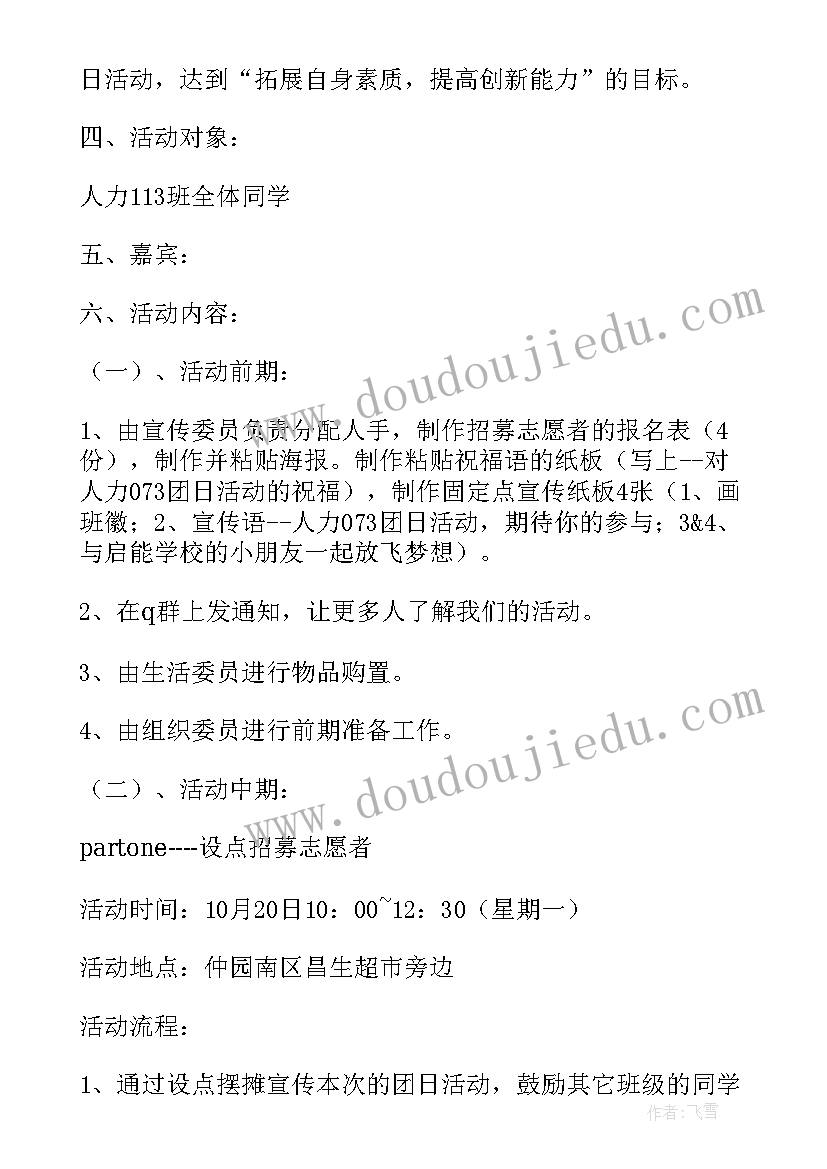 日活动，达到“拓展自身素质，提高创新能力”的目标。

四、活动对象：

人力113班全体同学

五、嘉宾：

六、活动内容：

（一）、活动前期：

1、由宣传委员负责分配人手，制作招募志愿者的报名表（4份），制作并粘贴海报。制作粘贴祝福语的纸板（写上--对人力073团日活动的祝福），制作固定点宣传纸板4张（1、画班徽；2、宣传语--人力073团日活动，期待你的参与；3&4、与启能学校的小朋友一起放飞梦想）。

2、在q群上发通知，让更多人了解我们的活动。

3、由生活委员进行物品购置。

4、由组织委员进行前期准备工作。

（二）、活动中期：

partone----设点招募志愿者

活动时间：10月20日10：00~12：30（星期一）

活动地点：仲园南区昌生超市旁边

活动流程：

1、通过设点摆摊宣传本次的团日活动，鼓励其它班级的同学

www.doudoujiedu.com

www.doudoujiedu.com

作者：飞雪